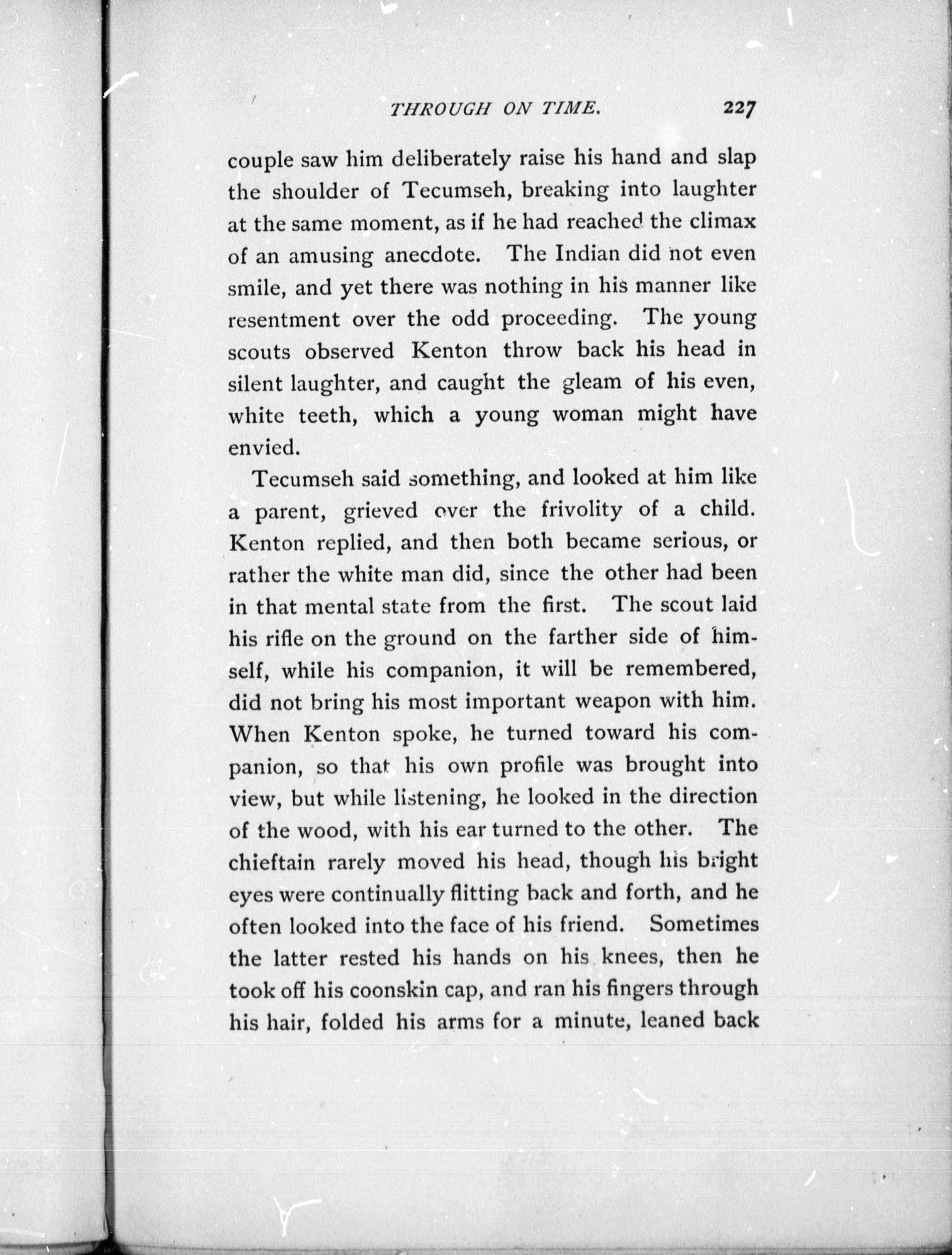 THROUGH ON TIME. 227

couple saw him deliberately raise his hand and slap the shoulder of Tecumseh, breaking into laughter at the same moment, as if he had reached the climax of an amusing anecdote. The Indian did not even smile, and yet there was nothing in his manner like resentment over the odd proceeding. The young scouts observed Kenton throw back his head in silent laughter, and caught the gleam of his even, white teeth, which a young woman might have envied.

Tecumseh said something, and looked at him like a parent, grieved over the frivolity of a child. Kenton replied, and then both became serious, or rather the white man did, since the other had been in that mental state from the first. The scout laid his rifle on the ground on the farther side of himself, while his companion, it will be remembered, did not bring his most important weapon with him. When Kenton spoke, he turned toward his companion, so that his own profile was brought into view, but while listening, he looked in the direction of the wood, with his ear turned to the other. The chieftain rarely moved his head, though his bright eyes were continually flitting back and forth, and he often looked into the face of his friend. Sometimes the latter rested his hands on his knees, then he took off his coonskin cap, and ran his fingers through his hair, folded his arms for a minute, leaned back